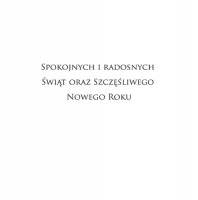 Spokojnych i radosnych Świąt oraz Szczęśliwego Nowego Roku